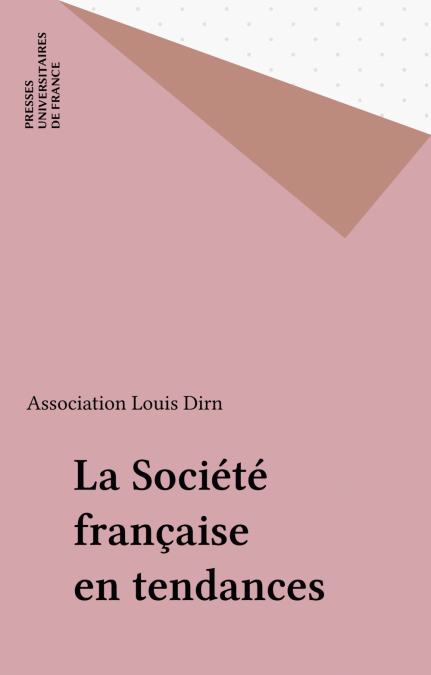 PRESSES
UNIVERSITAIRES
DE FRANCE

Association Louis Dirn

La Société
française
en tendances